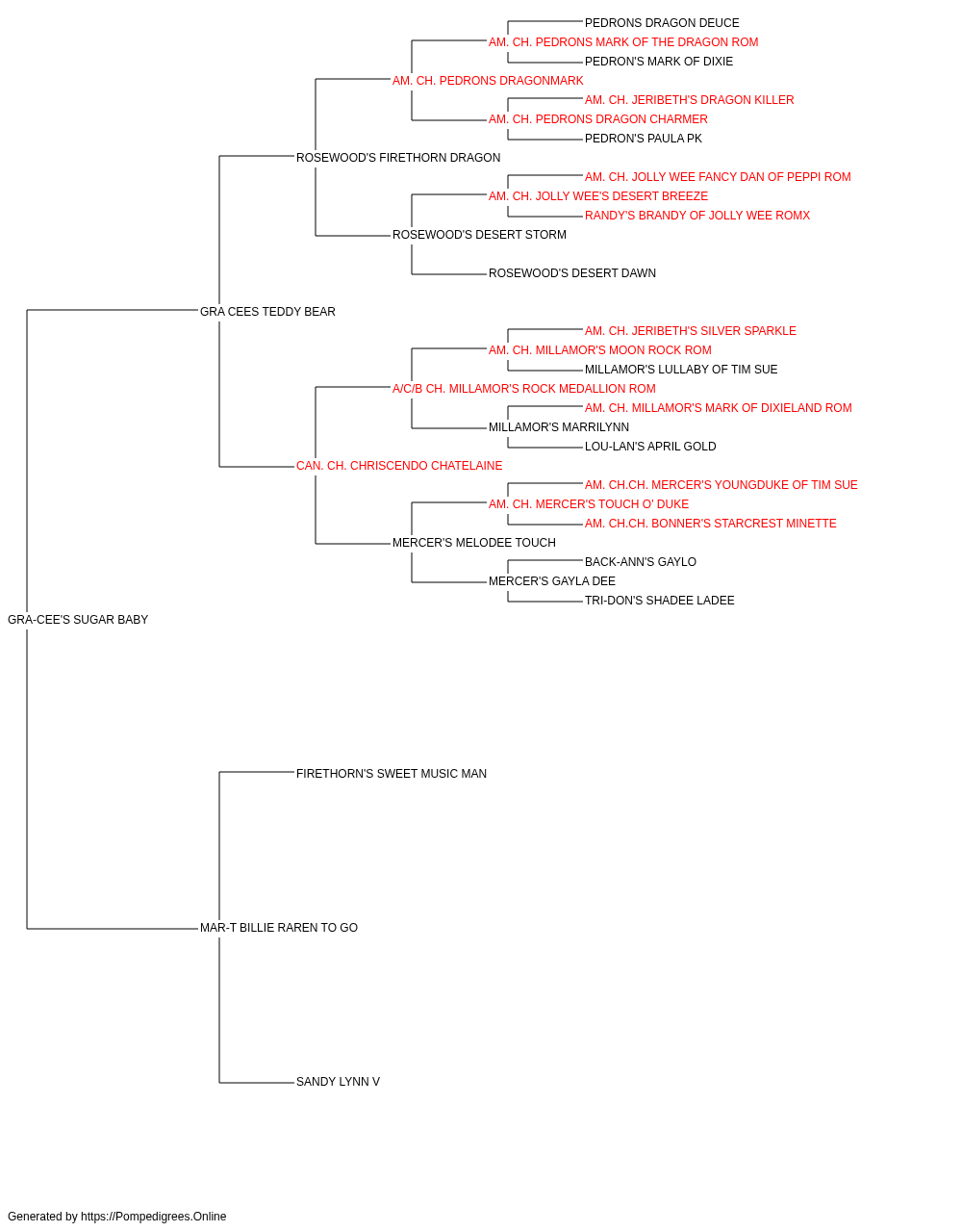 PEDRONS DRAGON DEUCE
AM. CH. PEDRONS MARK OF THE DRAGON ROM
PEDRON'S MARK OF DIXIE
AM. CH. PEDRONS DRAGONMARK
AM. CH. JERIBETH'S DRAGON KILLER
AM. CH. PEDRONS DRAGON CHARMER
PEDRON'S PAULA PK
ROSEWOOD'S FIRETHORN DRAGON
AM. CH. JOLLY WEE FANCY DAN OF PEPPI ROM
AM. CH. JOLLY WEE'S DESERT BREEZE
RANDY'S BRANDY OF JOLLY WEE ROMX
ROSEWOOD'S DESERT STORM
ROSEWOOD'S DESERT DAWN
GRA CEES TEDDY BEAR
AM. CH. JERIBETH'S SILVER SPARKLE
AM. CH. MILLAMOR'S MOON ROCK ROM
MILLAMOR'S LULLABY OF TIM SUE
A/C/B CH. MILLAMOR'S ROCK MEDALLION ROM
AM. CH. MILLAMOR'S MARK OF DIXIELAND ROM
MILLAMOR'S MARRILYNN
LOU-LAN'S APRIL GOLD
CAN. CH. CHRISCENDO CHATELAINE
AM. CH.CH. MERCER'S YOUNGDUKE OF TIM SUE
AM. CH. MERCER'S TOUCH O' DUKE
AM. CH.CH. BONNER'S STARCREST MINETTE
MERCER'S MELODEE TOUCH
BACK-ANN'S GAYLO
MERCER'S GAYLA DEE
TRI-DON'S SHADEE LADEE
GRA-CEE'S SUGAR BABY
FIRETHORN'S SWEET MUSIC MAN
MAR-T BILLIE RAREN TO GO
SANDY LYNN V

Generated by https://Pompedigrees.Online